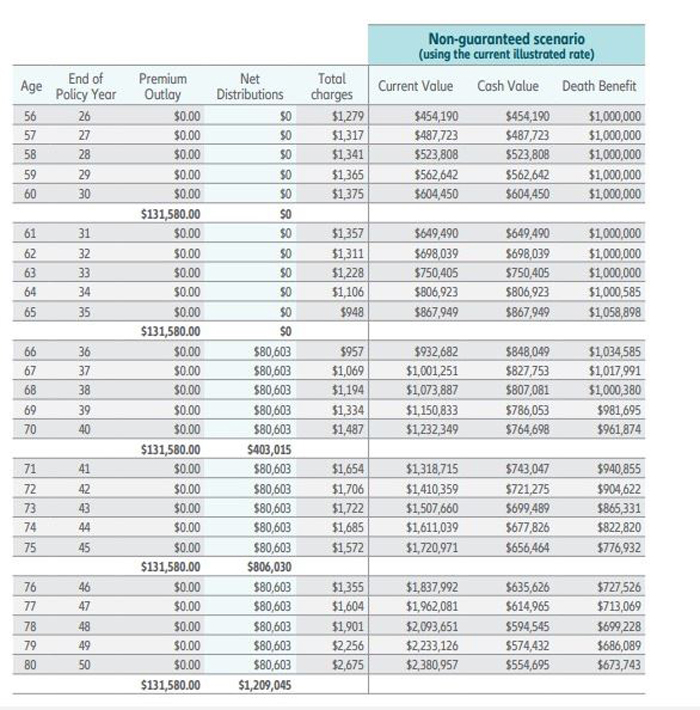 Non-guaranteed scenario
(using the current illustrated rate)

| Age | End of Policy Year | Premium Outlay | Net Distributions | Total charges | Current Value | Cash Value | Death Benefit |
|---|---|---|---|---|---|---|---|
| 56 | 26 | $0.00 | $0 | $1,279 | $454,190 | $454,190 | $1,000,000 |
| 57 | 27 | $0.00 | $0 | $1,317 | $487,723 | $487,723 | $1,000,000 |
| 58 | 28 | $0.00 | $0 | $1,341 | $523,808 | $523,808 | $1,000,000 |
| 59 | 29 | $0.00 | $0 | $1,365 | $562,642 | $562,642 | $1,000,000 |
| 60 | 30 | $0.00 | $0 | $1,375 | $604,450 | $604,450 | $1,000,000 |
| | | $131,580.00 | $0 | | | | |
| 61 | 31 | $0.00 | $0 | $1,357 | $649,490 | $649,490 | $1,000,000 |
| 62 | 32 | $0.00 | $0 | $1,311 | $698,039 | $698,039 | $1,000,000 |
| 63 | 33 | $0.00 | $0 | $1,228 | $750,405 | $750,405 | $1,000,000 |
| 64 | 34 | $0.00 | $0 | $1,106 | $806,923 | $806,923 | $1,000,585 |
| 65 | 35 | $0.00 | $0 | $948 | $867,949 | $867,949 | $1,058,898 |
| | | $131,580.00 | $0 | | | | |
| 66 | 36 | $0.00 | $80,603 | $957 | $932,682 | $848,049 | $1,034,585 |
| 67 | 37 | $0.00 | $80,603 | $1,069 | $1,001,251 | $827,753 | $1,017,991 |
| 68 | 38 | $0.00 | $80,603 | $1,194 | $1,073,887 | $807,081 | $1,000,380 |
| 69 | 39 | $0.00 | $80,603 | $1,334 | $1,150,833 | $786,053 | $981,695 |
| 70 | 40 | $0.00 | $80,603 | $1,487 | $1,232,349 | $764,698 | $961,874 |
| | | $131,580.00 | $403,015 | | | | |
| 71 | 41 | $0.00 | $80,603 | $1,654 | $1,318,715 | $743,047 | $940,855 |
| 72 | 42 | $0.00 | $80,603 | $1,706 | $1,410,359 | $721,275 | $904,622 |
| 73 | 43 | $0.00 | $80,603 | $1,722 | $1,507,660 | $699,489 | $865,331 |
| 74 | 44 | $0.00 | $80,603 | $1,685 | $1,611,039 | $677,826 | $822,820 |
| 75 | 45 | $0.00 | $80,603 | $1,572 | $1,720,971 | $656,464 | $776,932 |
| | | $131,580.00 | $806,030 | | | | |
| 76 | 46 | $0.00 | $80,603 | $1,355 | $1,837,992 | $635,626 | $727,526 |
| 77 | 47 | $0.00 | $80,603 | $1,604 | $1,962,081 | $614,965 | $713,069 |
| 78 | 48 | $0.00 | $80,603 | $1,901 | $2,093,651 | $594,545 | $699,228 |
| 79 | 49 | $0.00 | $80,603 | $2,256 | $2,233,126 | $574,432 | $686,089 |
| 80 | 50 | $0.00 | $80,603 | $2,675 | $2,380,957 | $554,695 | $673,743 |
| | | $131,580.00 | $1,209,045 | | | | |